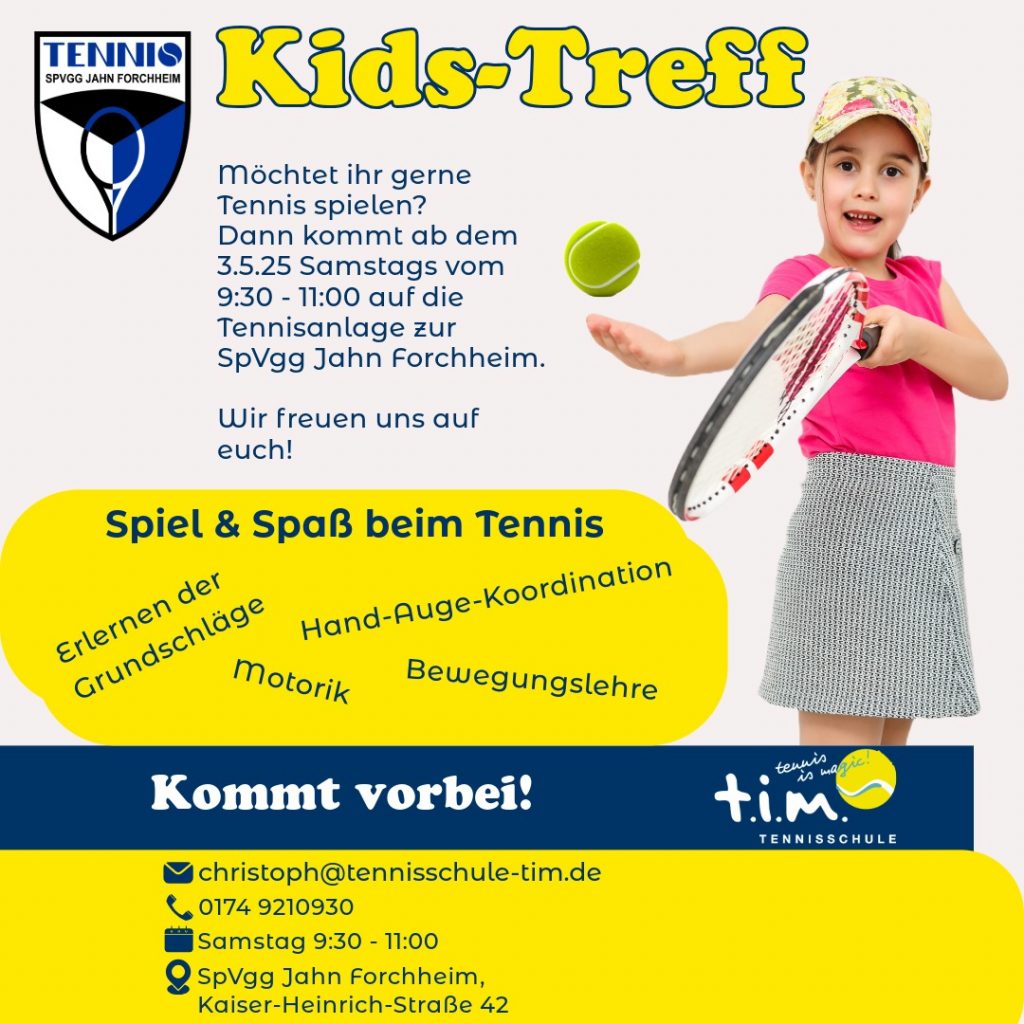 TENNIS
SPVGG JAHN FORCHHEIM

Kids-Treff

Möchtet ihr gerne Tennis spielen? Dann kommt ab dem 3.5.25 Samstags vom 9:30 - 11:00 auf die Tennisanlage zur SpVgg Jahn Forchheim.

Wir freuen uns auf euch!

Spiel & Spaß beim Tennis

Erlernen der Grundschläge

Hand-Auge-Koordination

Motorik

Bewegungslehre

Kommt vorbei!

tennis is magic!
t.i.m.
TENNISSCHULE

christoph@tennisschule-tim.de
0174 9210930
Samstag 9:30 - 11:00
SpVgg Jahn Forchheim, Kaiser-Heinrich-Straße 42